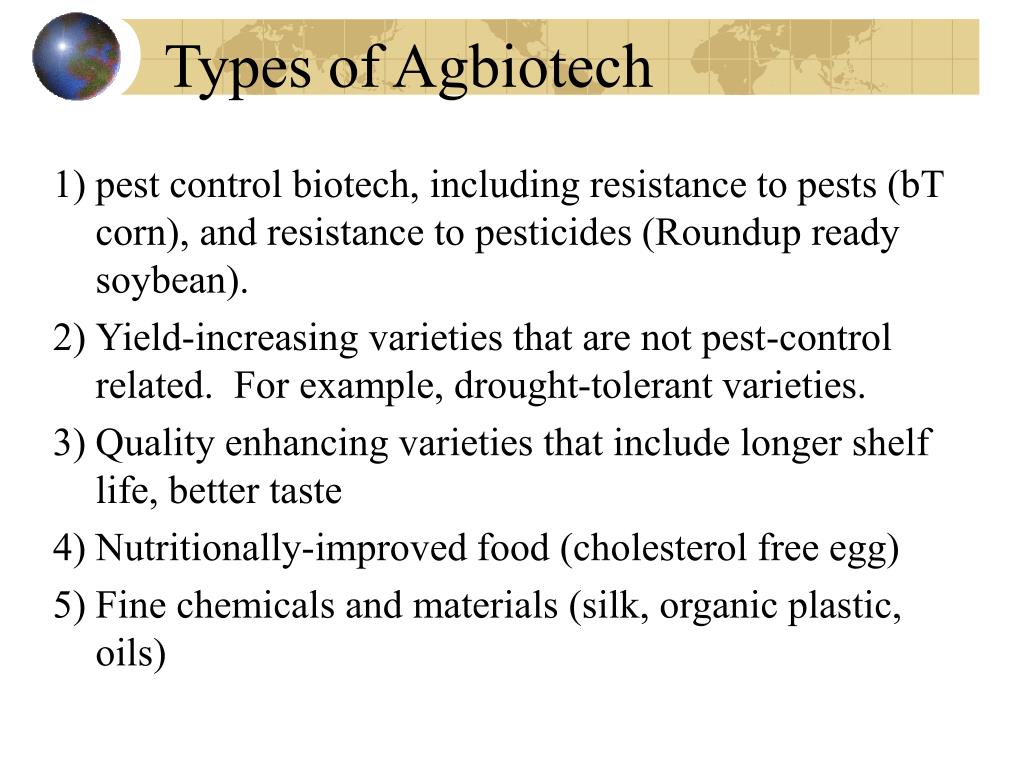 Types of Agbiotech

1) pest control biotech, including resistance to pests (bT corn), and resistance to pesticides (Roundup ready soybean).

2) Yield-increasing varieties that are not pest-control related. For example, drought-tolerant varieties.

3) Quality enhancing varieties that include longer shelf life, better taste

4) Nutritionally-improved food (cholesterol free egg)

5) Fine chemicals and materials (silk, organic plastic, oils)